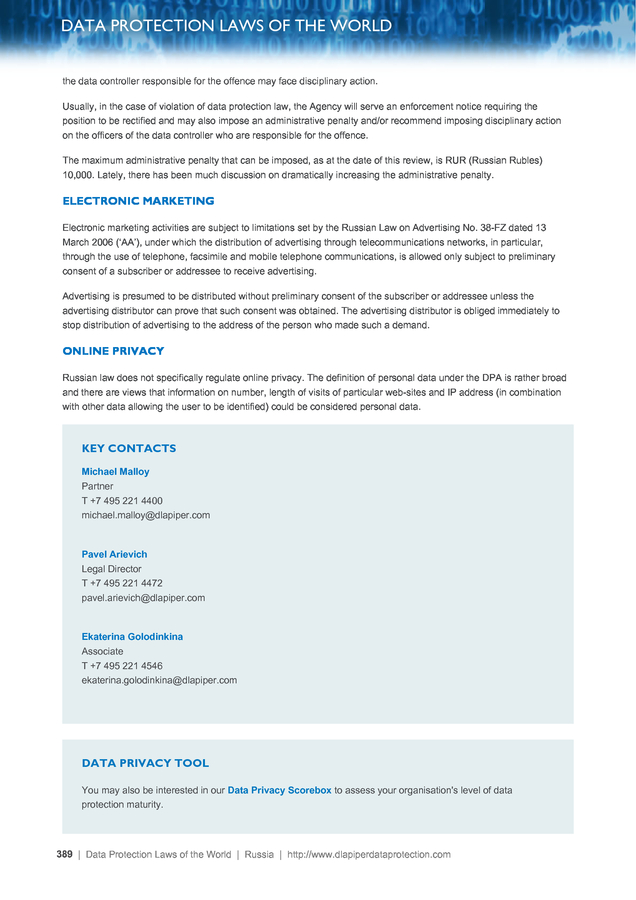 DATA PROTECTION LAWS OF THE WORLD

the data controller responsible for the offence may face disciplinary action.

Usually, in the case of violation of data protection law, the Agency will serve an enforcement notice requiring the position to be rectified and may also impose an administrative penalty and/or recommend imposing disciplinary action on the officers of the data controller who are responsible for the offence.

The maximum administrative penalty that can be imposed, as at the date of this review, is RUR (Russian Rubles) 10,000. Lately, there has been much discussion on dramatically increasing the administrative penalty.

ELECTRONIC MARKETING

Electronic marketing activities are subject to limitations set by the Russian Law on Advertising No. 38-FZ dated 13 March 2006 ('AA'), under which the distribution of advertising through telecommunications networks, in particular, through the use of telephone, facsimile and mobile telephone communications, is allowed only subject to preliminary consent of a subscriber or addressee to receive advertising.

Advertising is presumed to be distributed without preliminary consent of the subscriber or addressee unless the advertising distributor can prove that such consent was obtained. The advertising distributor is obliged immediately to stop distribution of advertising to the address of the person who made such a demand.

ONLINE PRIVACY

Russian law does not specifically regulate online privacy. The definition of personal data under the DPA is rather broad and there are views that information on number, length of visits of particular web-sites and IP address (in combination with other data allowing the user to be identified) could be considered personal data.

KEY CONTACTS

Michael Malloy
Partner
T +7 495 221 4400
michael.malloy@dlapiper.com

Pavel Arievich
Legal Director
T +7 495 221 4472
pavel.arievich@dlapiper.com

Ekaterina Golodinkina
Associate
T +7 495 221 4546
ekaterina.golodinkina@dlapiper.com

DATA PRIVACY TOOL

You may also be interested in our Data Privacy Scorebox to assess your organisation's level of data protection maturity.

389 | Data Protection Laws of the World | Russia | http://www.dlapiperdataprotection.com